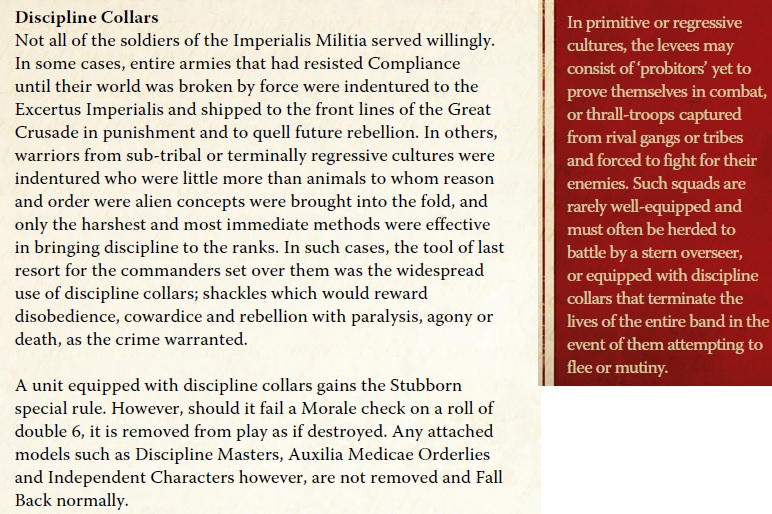 **Discipline Collars**
Not all of the soldiers of the Imperialis Militia served willingly. In some cases, entire armies that had resisted Compliance until their world was broken by force were indentured to the Excertus Imperialis and shipped to the front lines of the Great Crusade in punishment and to quell future rebellion. In others, warriors from sub-tribal or terminally regressive cultures were indentured who were little more than animals to whom reason and order were alien concepts were brought into the fold, and only the harshest and most immediate methods were effective in bringing discipline to the ranks. In such cases, the tool of last resort for the commanders set over them was the widespread use of discipline collars; shackles which would reward disobedience, cowardice and rebellion with paralysis, agony or death, as the crime warranted.

A unit equipped with discipline collars gains the Stubborn special rule. However, should it fail a Morale check on a roll of double 6, it is removed from play as if destroyed. Any attached models such as Discipline Masters, Auxilia Medicae Orderlies and Independent Characters however, are not removed and Fall Back normally.

In primitive or regressive cultures, the levees may consist of 'probitors' yet to prove themselves in combat, or thrall-troops captured from rival gangs or tribes and forced to fight for their enemies. Such squads are rarely well-equipped and must often be herded to battle by a stern overseer, or equipped with discipline collars that terminate the lives of the entire band in the event of them attempting to flee or mutiny.